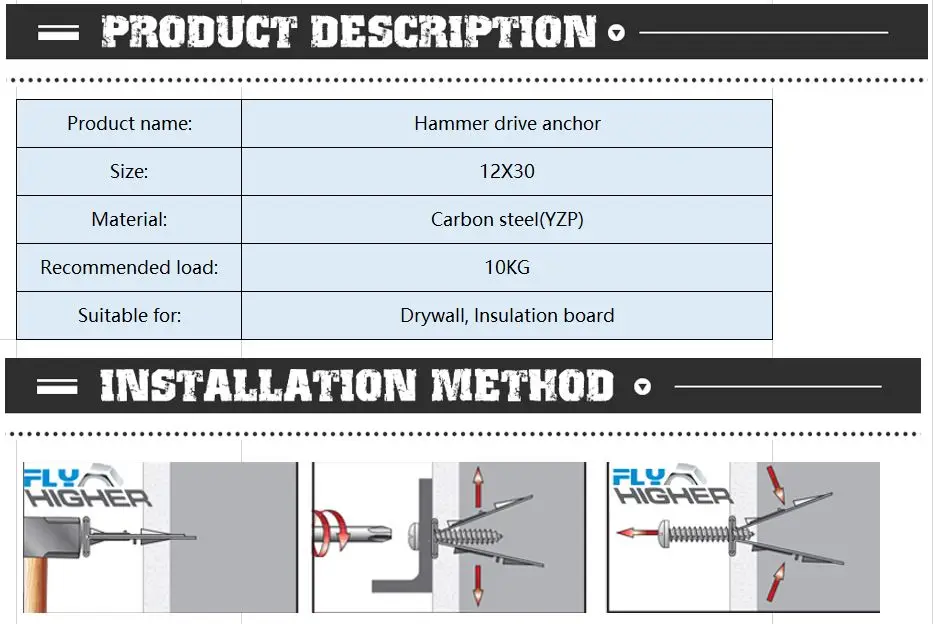 PRODUCT DESCRIPTION

| Product name: | Hammer drive anchor |
|---|---|
| Size: | 12X30 |
| Material: | Carbon steel(YZP) |
| Recommended load: | 10KG |
| Suitable for: | Drywall, Insulation board |

INSTALLATION METHOD

FLY HIGHER

FLY HIGHER